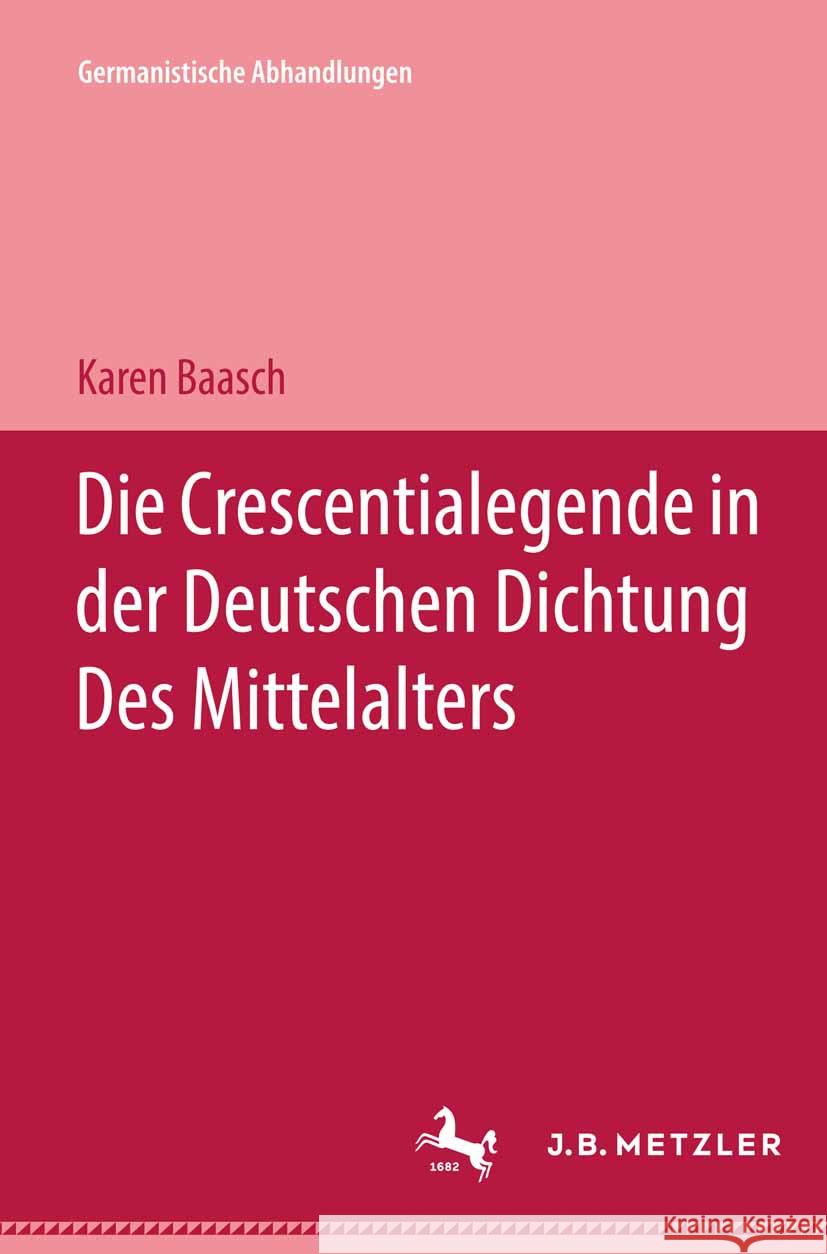 Germanistische Abhandlungen

Karen Baasch

Die Crescentialegende in der Deutschen Dichtung Des Mittelalters

1682

J.B. METZLER